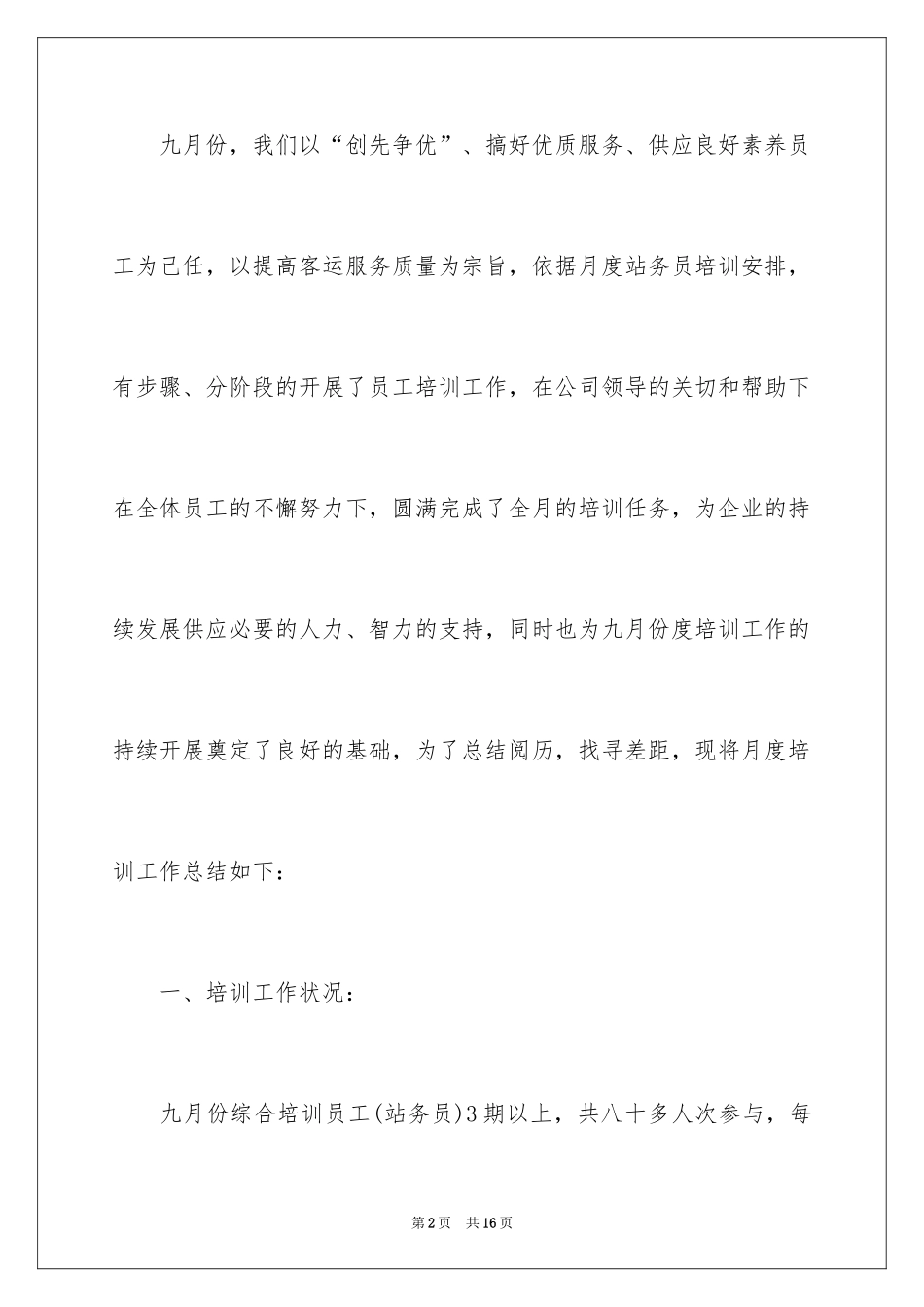 九月份，我们以“创先争优”、搞好优质服务、供应良好素养员工为己任，以提高客运服务质量为宗旨，依据月度站务员培训安排，有步骤、分阶段的开展了员工培训工作，在公司领导的关切和帮助下在全体员工的不懈努力下，圆满完成了全月的培训任务，为企业的持续发展供应必要的人力、智力的支持，同时也为九月份度培训工作的持续开展奠定了良好的基础，为了总结阅历，找寻差距，现将月度培训工作总结如下：

一、培训工作状况：

九月份综合培训员工(站务员)3期以上，共八十多人次参与，每

第2页　共16页